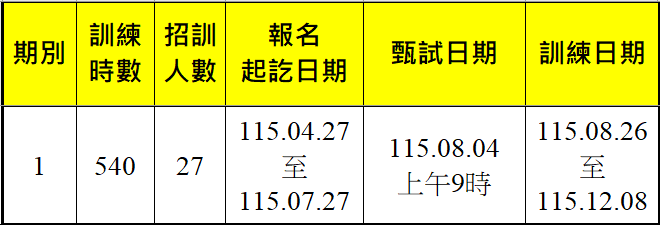 | 期別 | 訓練時數 | 招訓人數 | 報名起訖日期 | 甄試日期 | 訓練日期 |
|---|---|---|---|---|---|
| 1 | 540 | 27 | 115.04.27 至 115.07.27 | 115.08.04 上午9時 | 115.08.26 至 115.12.08 |